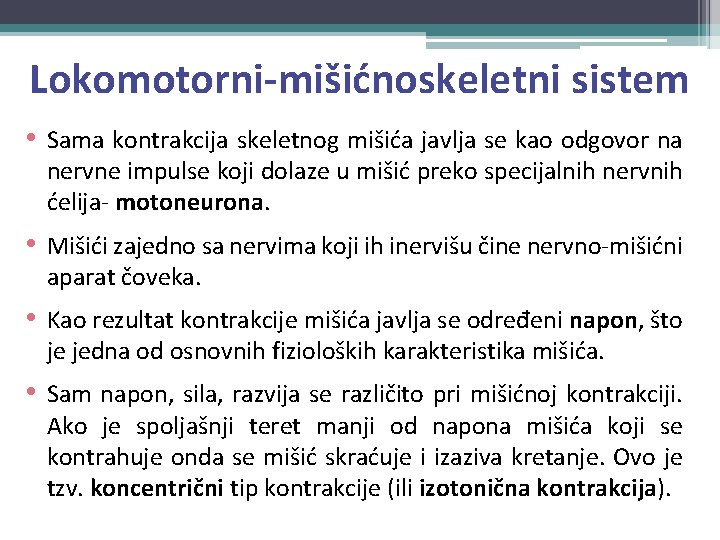 Lokomotorni-mišićnoskeletni sistem

• Sama kontrakcija skeletnog mišića javlja se kao odgovor na nervne impulse koji dolaze u mišić preko specijalnih nervnih ćelija- motoneurona.

• Mišići zajedno sa nervima koji ih inervišu čine nervno-mišićni aparat čoveka.

• Kao rezultat kontrakcije mišića javlja se određeni napon, što je jedna od osnovnih fizioloških karakteristika mišića.

• Sam napon, sila, razvija se različito pri mišićnoj kontrakciji. Ako je spoljašnji teret manji od napona mišića koji se kontrahuje onda se mišić skraćuje i izaziva kretanje. Ovo je tzv. koncentrični tip kontrakcije (ili izotonična kontrakcija).